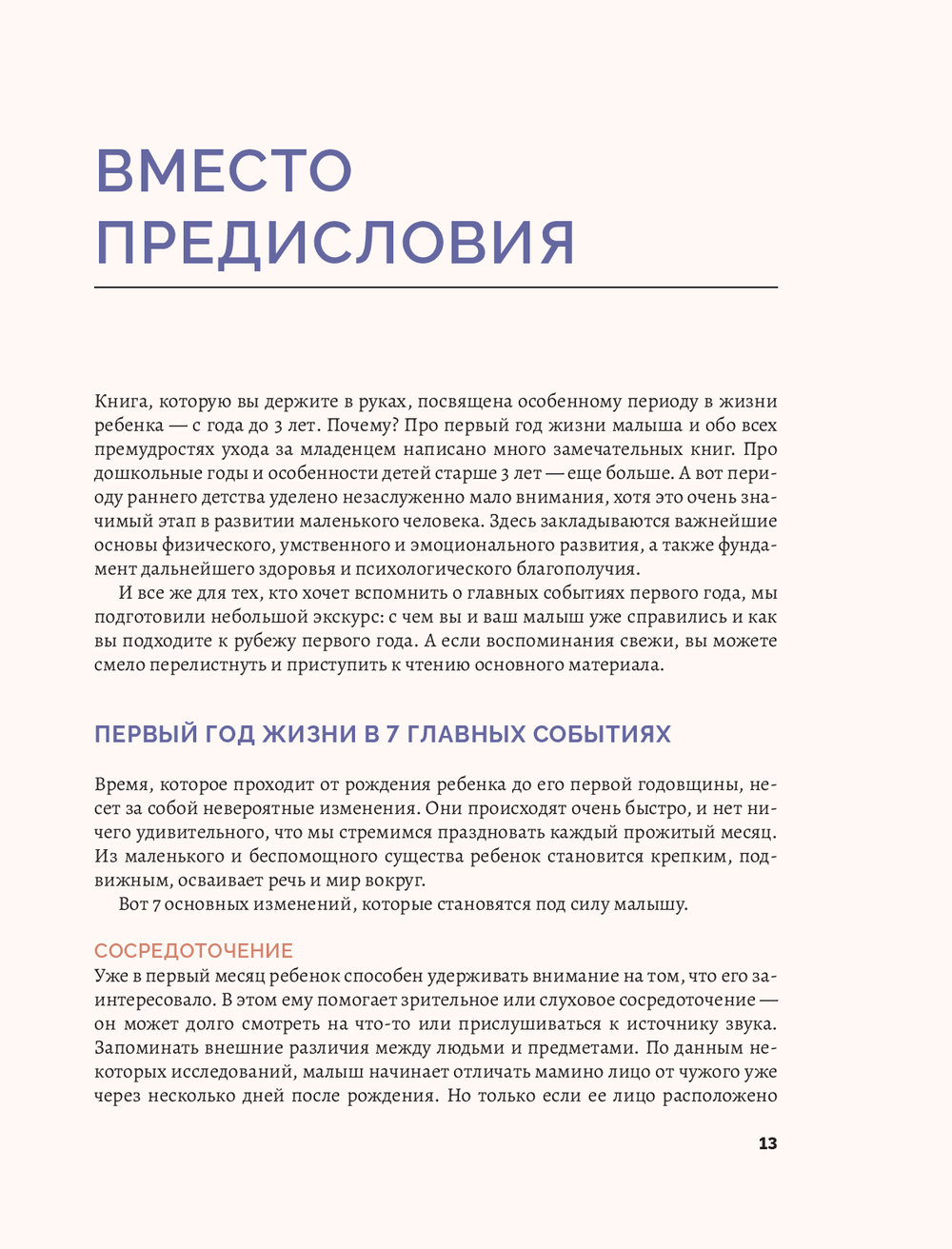 ВМЕСТО ПРЕДИСЛОВИЯ

Книга, которую вы держите в руках, посвящена особенному периоду в жизни ребенка — с года до 3 лет. Почему? Про первый год жизни малыша и обо всех премудростях ухода за младенцем написано много замечательных книг. Про дошкольные годы и особенности детей старше 3 лет — еще больше. А вот периоду раннего детства уделено незаслуженно мало внимания, хотя это очень значимый этап в развитии маленького человека. Здесь закладываются важнейшие основы физического, умственного и эмоционального развития, а также фундамент дальнейшего здоровья и психологического благополучия.

И все же для тех, кто хочет вспомнить о главных событиях первого года, мы подготовили небольшой экскурс: с чем вы и ваш малыш уже справились и как вы подходите к рубежу первого года. А если воспоминания свежи, вы можете смело перелистнуть и приступить к чтению основного материала.

ПЕРВЫЙ ГОД ЖИЗНИ В 7 ГЛАВНЫХ СОБЫТИЯХ

Время, которое проходит от рождения ребенка до его первой годовщины, несет за собой невероятные изменения. Они происходят очень быстро, и нет ничего удивительного, что мы стремимся праздновать каждый прожитый месяц. Из маленького и беспомощного существа ребенок становится крепким, подвижным, осваивает речь и мир вокруг.

Вот 7 основных изменений, которые становятся под силу малышу.

СОСРЕДОТОЧЕНИЕ

Уже в первый месяц ребенок способен удерживать внимание на том, что его заинтересовало. В этом ему помогает зрительное или слуховое сосредоточение — он может долго смотреть на что-то или прислушиваться к источнику звука. Запоминать внешние различия между людьми и предметами. По данным некоторых исследований, малыш начинает отличать мамино лицо от чужого уже через несколько дней после рождения. Но только если ее лицо расположено

13